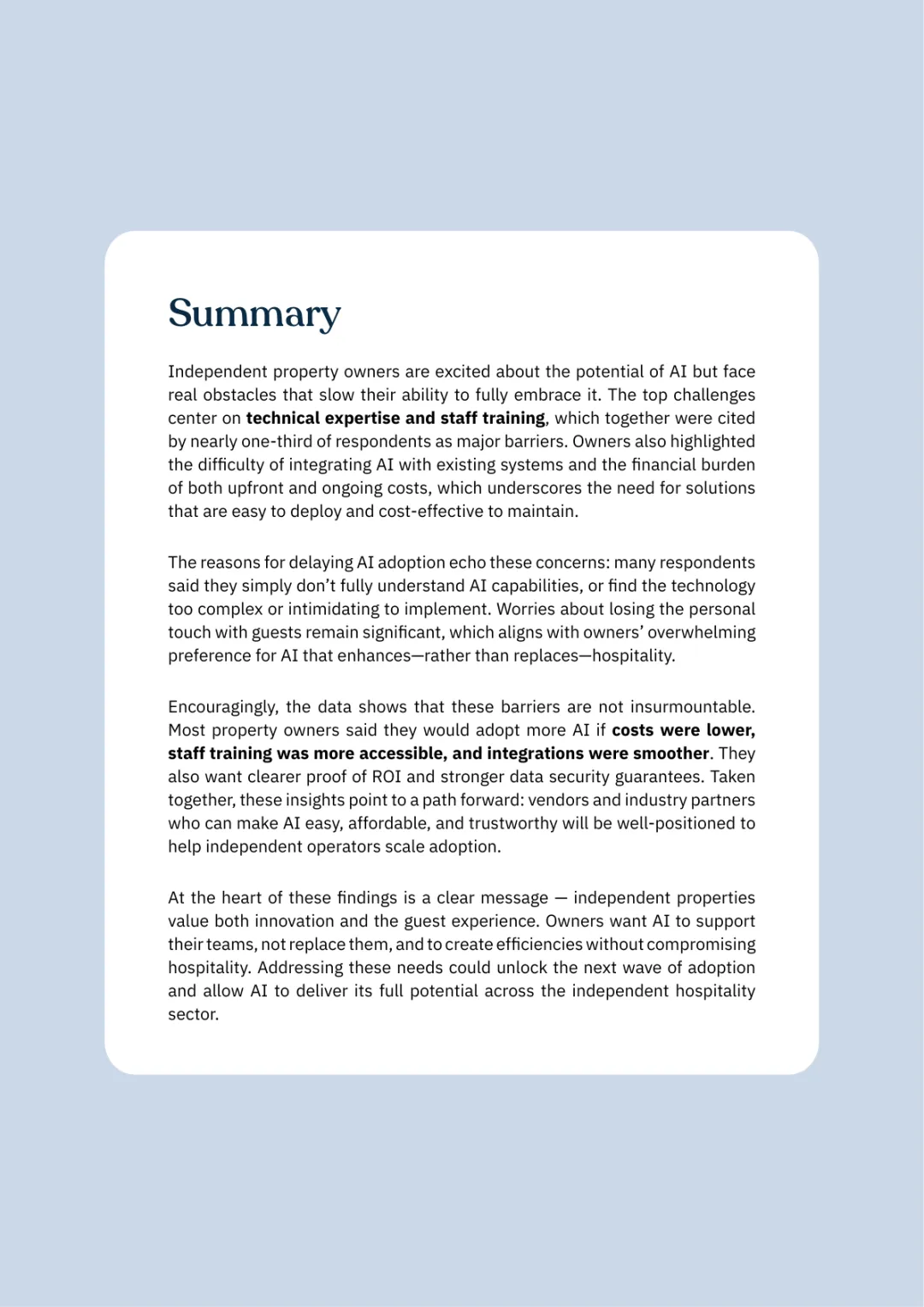 Summary

Independent property owners are excited about the potential of AI but face real obstacles that slow their ability to fully embrace it. The top challenges center on technical expertise and staff training, which together were cited by nearly one-third of respondents as major barriers. Owners also highlighted the difficulty of integrating AI with existing systems and the financial burden of both upfront and ongoing costs, which underscores the need for solutions that are easy to deploy and cost-effective to maintain.

The reasons for delaying AI adoption echo these concerns: many respondents said they simply don't fully understand AI capabilities, or find the technology too complex or intimidating to implement. Worries about losing the personal touch with guests remain significant, which aligns with owners' overwhelming preference for AI that enhances—rather than replaces—hospitality.

Encouragingly, the data shows that these barriers are not insurmountable. Most property owners said they would adopt more AI if costs were lower, staff training was more accessible, and integrations were smoother. They also want clearer proof of ROI and stronger data security guarantees. Taken together, these insights point to a path forward: vendors and industry partners who can make AI easy, affordable, and trustworthy will be well-positioned to help independent operators scale adoption.

At the heart of these findings is a clear message — independent properties value both innovation and the guest experience. Owners want AI to support their teams, not replace them, and to create efficiencies without compromising hospitality. Addressing these needs could unlock the next wave of adoption and allow AI to deliver its full potential across the independent hospitality sector.